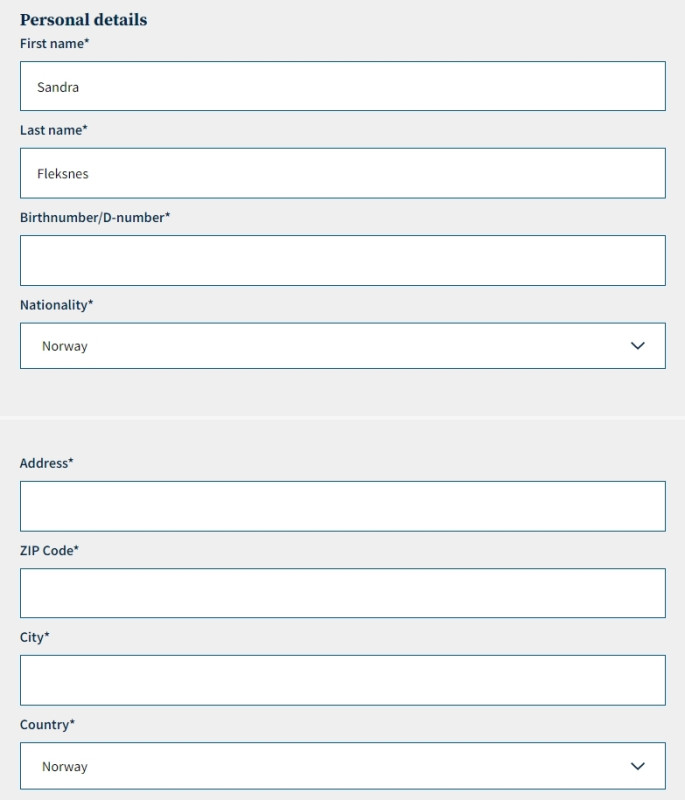 Personal details

First name*

Sandra

Last name*

Fleksnes

Birthnumber/D-number*

Nationality*

Norway

Address*

ZIP Code*

City*

Country*

Norway